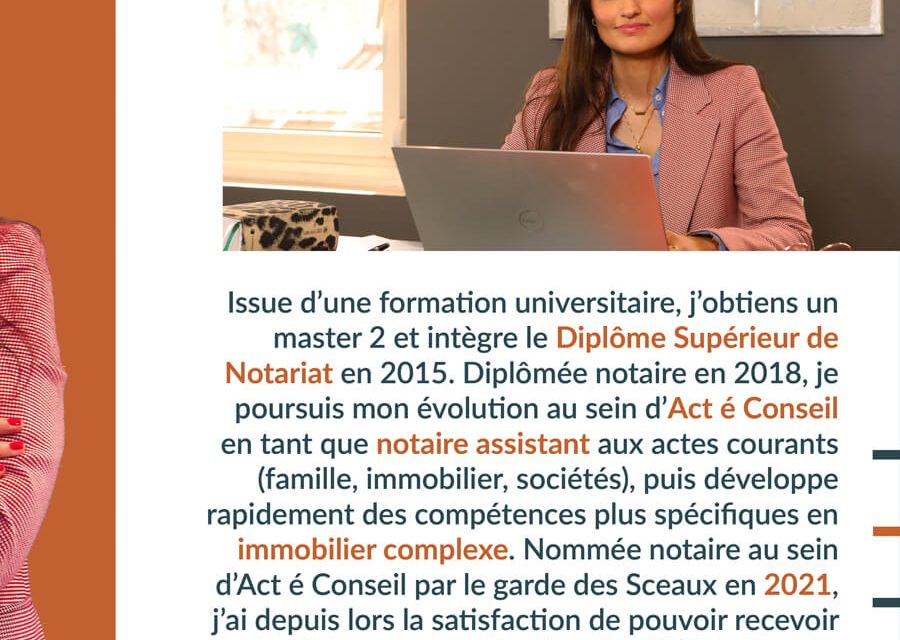 Issue d'une formation universitaire, j'obtiens un master 2 et intègre le Diplôme Supérieur de Notariat en 2015. Diplômée notaire en 2018, je poursuis mon évolution au sein d'Act é Conseil en tant que notaire assistant aux actes courants (famille, immobilier, sociétés), puis développe rapidement des compétences plus spécifiques en immobilier complexe. Nommée notaire au sein d'Act é Conseil par le garde des Sceaux en 2021, j'ai depuis lors la satisfaction de pouvoir recevoir